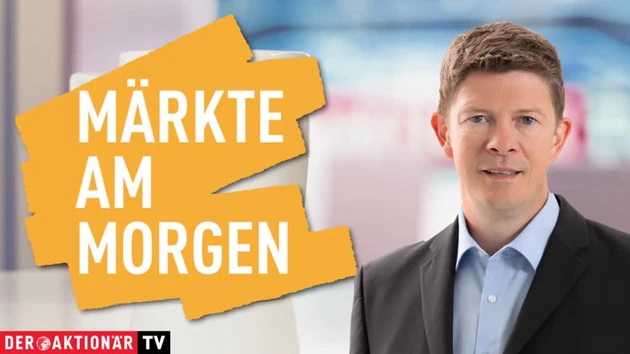 MÄRKTE AM MORGEN

DER AKTIONÄR TV